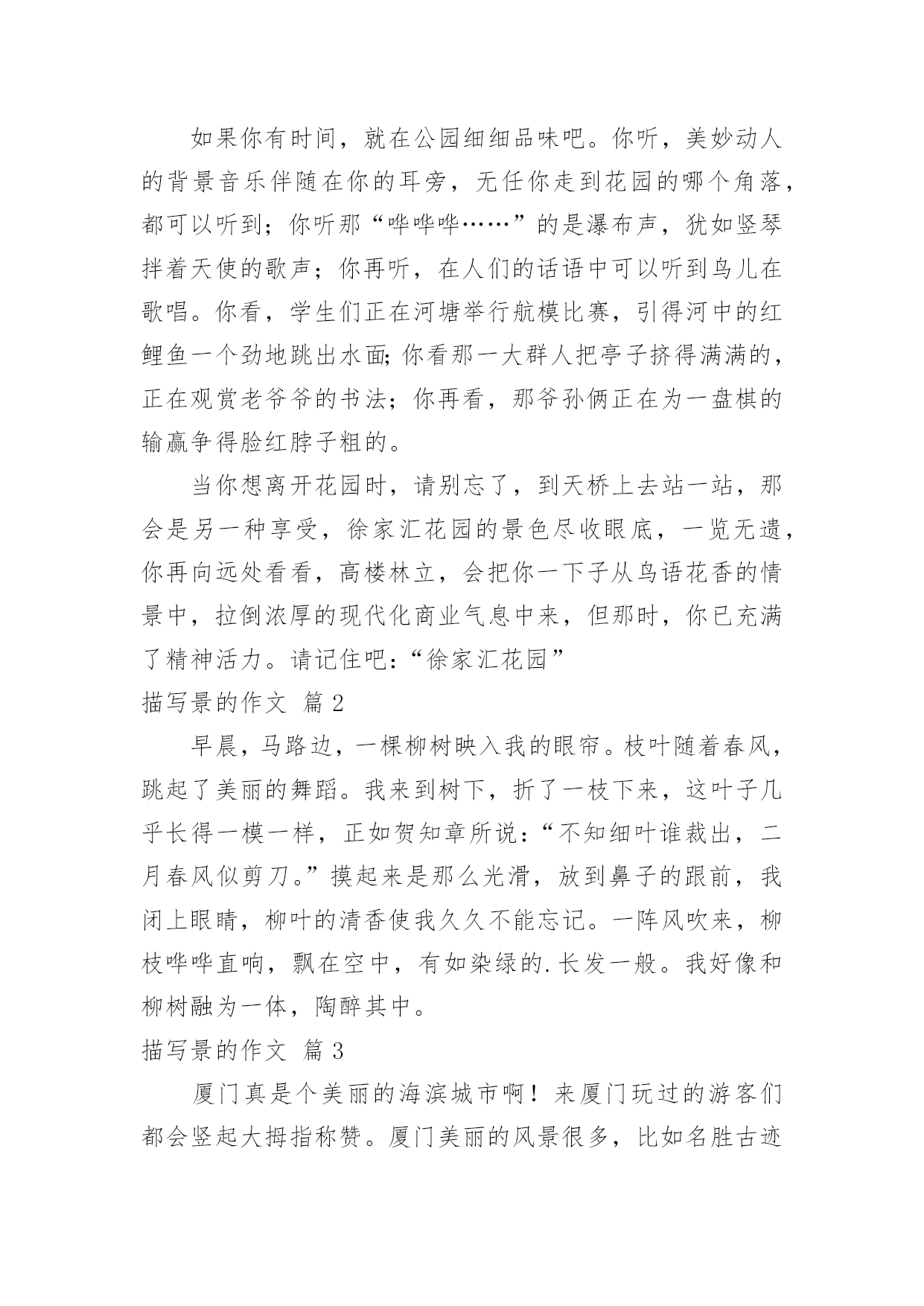 如果你有时间，就在公园细细品味吧。你听，美妙动人的背景音乐伴随在你的耳旁，无任你走到花园的哪个角落，都可以听到；你听那“哗哗哗……”的是瀑布声，犹如竖琴拌着天使的歌声；你再听，在人们的话语中可以听到鸟儿在歌唱。你看，学生们正在河塘举行航模比赛，引得河中的红鲤鱼一个劲地跳出水面;你看那一大群人把亭子挤得满满的，正在观赏老爷爷的书法；你再看，那爷孙俩正在为一盘棋的输赢争得脸红脖子粗的。

当你想离开花园时，请别忘了，到天桥上去站一站，那会是另一种享受，徐家汇花园的景色尽收眼底，一览无遗，你再向远处看看，高楼林立，会把你一下子从鸟语花香的情景中，拉倒浓厚的现代化商业气息中来，但那时，你已充满了精神活力。请记住吧:“徐家汇花园”

描写景的作文 篇 2

早晨，马路边，一棵柳树映入我的眼帘。枝叶随着春风，跳起了美丽的舞蹈。我来到树下，折了一枝下来，这叶子几乎长得一模一样，正如贺知章所说:“不知细叶谁裁出，二月春风似剪刀。”摸起来是那么光滑，放到鼻子的跟前，我闭上眼睛，柳叶的清香使我久久不能忘记。一阵风吹来，柳枝哗哗直响，飘在空中，有如染绿的.长发一般。我好像和柳树融为一体，陶醉其中。

描写景的作文 篇 3

厦门真是个美丽的海滨城市啊！来厦门玩过的游客们都会竖起大拇指称赞。厦门美丽的风景很多，比如名胜古迹